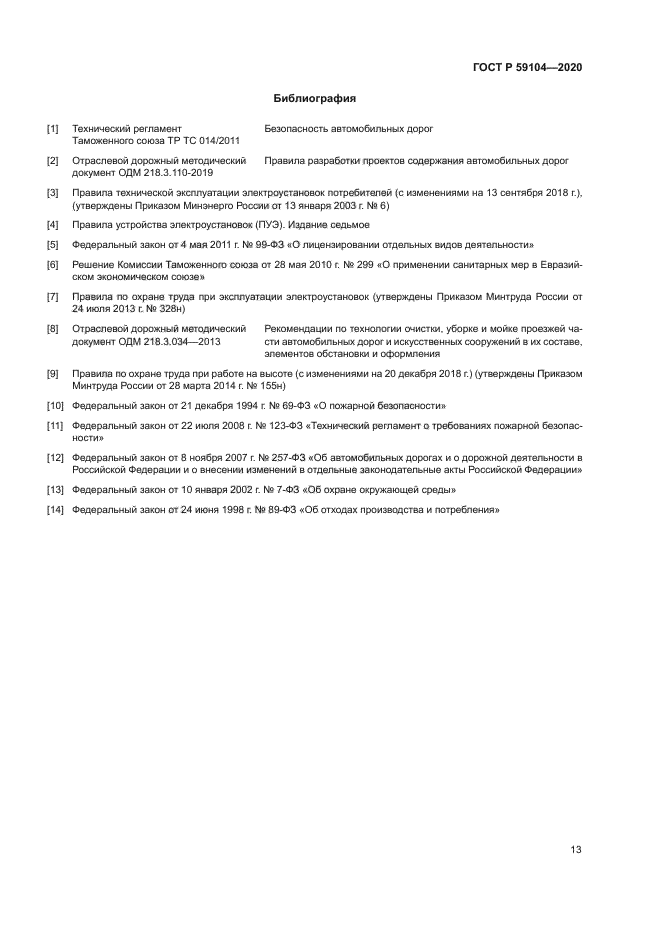 ГОСТ Р 59104—2020

Библиография

[1] Технический регламент Таможенного союза ТР ТС 014/2011 Безопасность автомобильных дорог

[2] Отраслевой дорожный методический документ ОДМ 218.3.110-2019 Правила разработки проектов содержания автомобильных дорог

[3] Правила технической эксплуатации электроустановок потребителей (с изменениями на 13 сентября 2018 г.), (утверждены Приказом Минэнерго России от 13 января 2003 г. № 6)

[4] Правила устройства электроустановок (ПУЭ). Издание седьмое

[5] Федеральный закон от 4 мая 2011 г. № 99-ФЗ «О лицензировании отдельных видов деятельности»

[6] Решение Комиссии Таможенного союза от 28 мая 2010 г. № 299 «О применении санитарных мер в Евразийском экономическом союзе»

[7] Правила по охране труда при эксплуатации электроустановок (утверждены Приказом Минтруда России от 24 июля 2013 г. № 328н)

[8] Отраслевой дорожный методический документ ОДМ 218.3.034—2013 Рекомендации по технологии очистки, уборке и мойке проезжей части автомобильных дорог и искусственных сооружений в их составе, элементов обстановки и оформления

[9] Правила по охране труда при работе на высоте (с изменениями на 20 декабря 2018 г.) (утверждены Приказом Минтруда России от 28 марта 2014 г. № 155н)

[10] Федеральный закон от 21 декабря 1994 г. № 69-ФЗ «О пожарной безопасности»

[11] Федеральный закон от 22 июля 2008 г. № 123-ФЗ «Технический регламент о требованиях пожарной безопасности»

[12] Федеральный закон от 8 ноября 2007 г. № 257-ФЗ «Об автомобильных дорогах и о дорожной деятельности в Российской Федерации и о внесении изменений в отдельные законодательные акты Российской Федерации»

[13] Федеральный закон от 10 января 2002 г. № 7-ФЗ «Об охране окружающей среды»

[14] Федеральный закон от 24 июня 1998 г. № 89-ФЗ «Об отходах производства и потребления»

13